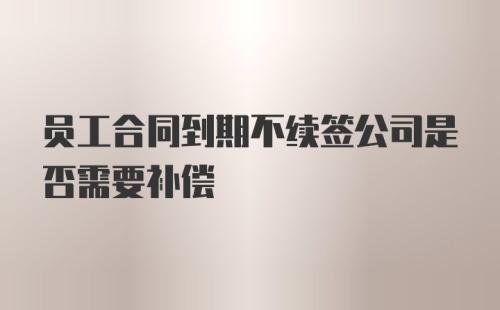 员工合同到期不续签公司是否需要补偿